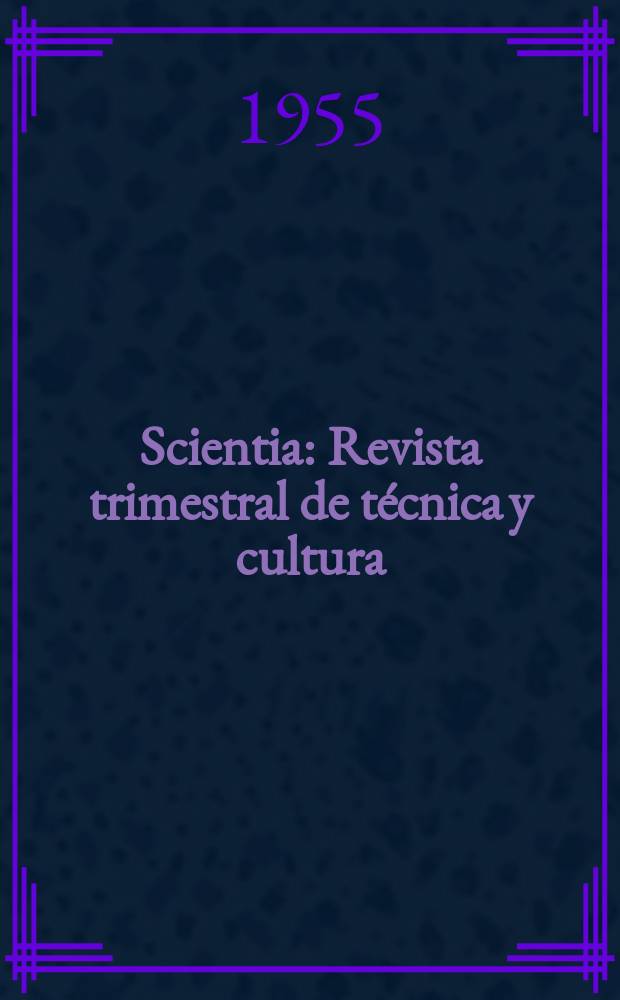 1955

Scientia: Revista trimestral de técnica y cultura